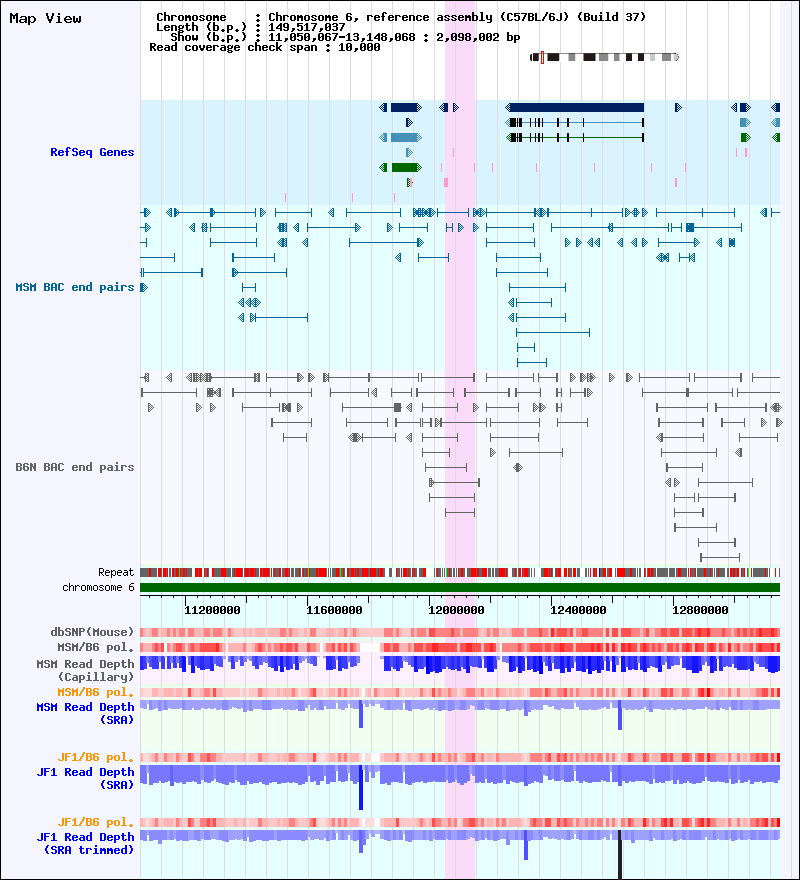 Map View

Chromosome : Chromosome 6, reference assembly (C57BL/6J) (Build 37)
Length (b.p.) : 149,517,037
Show (b.p.) : 11,050,067-13,148,068 : 2,098,002 bp
Read coverage check span : 10,000

RefSeq Genes

MSM BAC end pairs

B6N BAC end pairs

Repeat
chromosome 6

11200000 11600000 12000000 12400000 12800000

dbSNP(Mouse)
MSM/B6 pol.
MSM Read Depth (Capillary)
MSM/B6 pol.
MSM Read Depth (SRA)
JF1/B6 pol.
JF1 Read Depth (SRA)
JF1/B6 pol.
JF1 Read Depth (SRA trimmed)